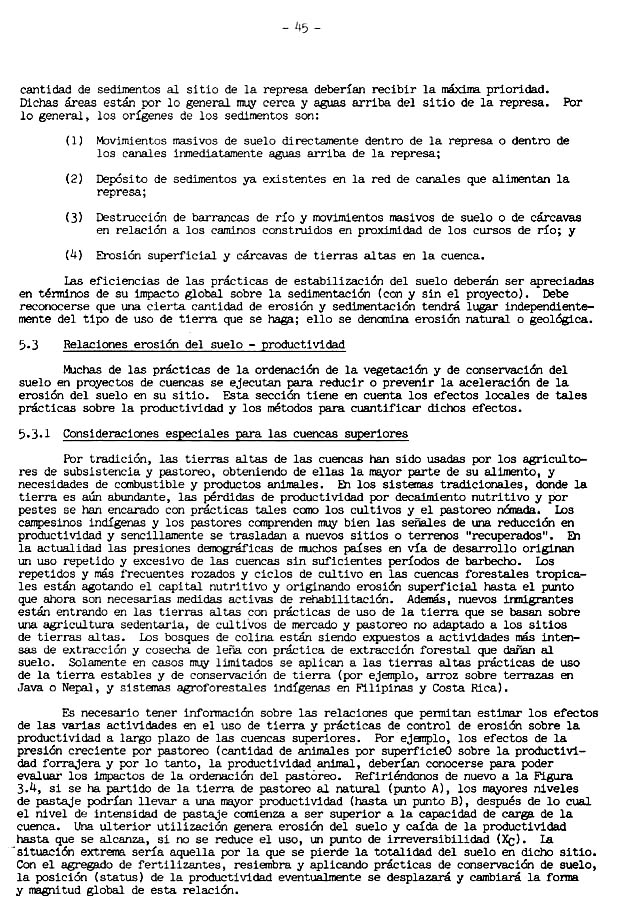 - 45 -

cantidad de sedimentos al sitio de la represa deberían recibir la máxima prioridad. Dichas áreas están por lo general muy cerca y aguas arriba del sitio de la represa. Por lo general, los orígenes de los sedimentos son:

(1) Movimientos masivos de suelo directamente dentro de la represa o dentro de los canales inmediatamente aguas arriba de la represa;

(2) Depósito de sedimentos ya existentes en la red de canales que alimentan la represa;

(3) Destrucción de barrancas de río y movimientos masivos de suelo o de cárcavas en relación a los caminos construidos en proximidad de los cursos de río; y

(4) Erosión superficial y cárcavas de tierras altas en la cuenca.

Las eficiencias de las prácticas de estabilización del suelo deberán ser apreciadas en términos de su impacto global sobre la sedimentación (con y sin el proyecto). Debe reconocerse que una cierta cantidad de erosión y sedimentación tendrá lugar independientemente del tipo de uso de tierra que se haga; ello se denomina erosión natural o geológica.

5.3 Relaciones erosión del suelo - productividad

Muchas de las prácticas de la ordenación de la vegetación y de conservación del suelo en proyectos de cuencas se ejecutan para reducir o prevenir la aceleración de la erosión del suelo en su sitio. Esta sección tiene en cuenta los efectos locales de tales prácticas sobre la productividad y los métodos para cuantificar dichos efectos.

5.3.1 Consideraciones especiales para las cuencas superiores

Por tradición, las tierras altas de las cuencas han sido usadas por los agricultores de subsistencia y pastoreo, obteniendo de ellas la mayor parte de su alimento, y necesidades de combustible y productos animales. En los sistemas tradicionales, donde la tierra es aún abundante, las pérdidas de productividad por decaimiento nutritivo y por pestes se han encarado con prácticas tales como los cultivos y el pastoreo nómada. Los campesinos indígenas y los pastores comprenden muy bien las señales de una reducción en productividad y sencillamente se trasladan a nuevos sitios o terrenos "recuperados". En la actualidad las presiones demográficas de muchos países en vía de desarrollo originan un uso repetido y excesivo de las cuencas sin suficientes períodos de barbecho. Los repetidos y más frecuentes rozados y ciclos de cultivo en las cuencas forestales tropicales están agotando el capital nutritivo y originando erosión superficial hasta el punto que ahora son necesarias medidas activas de rehabilitación. Además, nuevos inmigrantes están entrando en las tierras altas con prácticas de uso de la tierra que se basan sobre una agricultura sedentaria, de cultivos de mercado y pastoreo no adaptado a los sitios de tierras altas. Los bosques de colina están siendo expuestos a actividades más intensas de extracción y cosecha de leña con práctica de extracción forestal que dañan al suelo. Solamente en casos muy limitados se aplican a las tierras altas prácticas de uso de la tierra estables y de conservación de tierra (por ejemplo, arroz sobre terrazas en Java o Nepal, y sistemas agroforestales indígenas en Filipinas y Costa Rica).

Es necesario tener información sobre las relaciones que permitan estimar los efectos de las varias actividades en el uso de tierra y prácticas de control de erosión sobre la productividad a largo plazo de las cuencas superiores. Por ejemplo, los efectos de la presión creciente por pastoreo (cantidad de animales por superficie0 sobre la productividad forrajera y por lo tanto, la productividad animal, deberían conocerse para poder evaluar los impactos de la ordenación del pastoreo. Refiriéndonos de nuevo a la Figura 3.4, si se ha partido de la tierra de pastoreo al natural (punto A), los mayores niveles de pastaje podrían llevar a una mayor productividad (hasta un punto B), después de lo cual el nivel de intensidad de pastaje comienza a ser superior a la capacidad de carga de la cuenca. Una ulterior utilización genera erosión del suelo y caída de la productividad hasta que se alcanza, si no se reduce el uso, un punto de irreversibilidad ($X_C$). La situación extrema sería aquella por la que se pierde la totalidad del suelo en dicho sitio. Con el agregado de fertilizantes, resiembra y aplicando prácticas de conservación de suelo, la posición (status) de la productividad eventualmente se desplazará y cambiará la forma y magnitud global de esta relación.